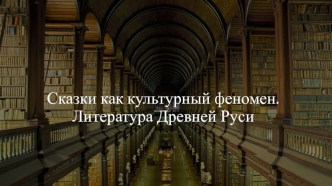 Сказки как культурный феномен. Литература Древней Руси